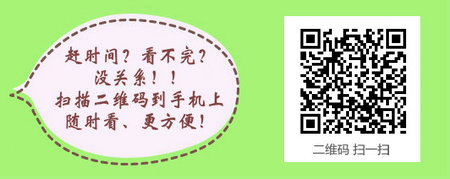 赶时间？看不完？
没关系！！
扫描二维码到手机上
随时看、更方便！

二维码 扫一扫